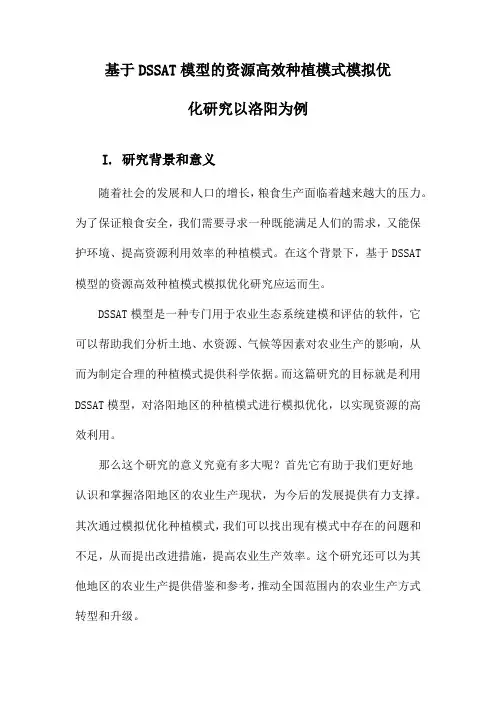 基于DSSAT模型的资源高效种植模式模拟优化研究以洛阳为例

I. 研究背景和意义

随着社会的发展和人口的增长，粮食生产面临着越来越大的压力。为了保证粮食安全，我们需要寻求一种既能满足人们的需求，又能保护环境、提高资源利用效率的种植模式。在这个背景下，基于DSSAT模型的资源高效种植模式模拟优化研究应运而生。

DSSAT模型是一种专门用于农业生态系统建模和评估的软件，它可以帮助我们分析土地、水资源、气候等因素对农业生产的影响，从而为制定合理的种植模式提供科学依据。而这篇研究的目标就是利用DSSAT模型，对洛阳地区的种植模式进行模拟优化，以实现资源的高效利用。

那么这个研究的意义究竟有多大呢？首先它有助于我们更好地认识和掌握洛阳地区的农业生产现状，为今后的发展提供有力支撑。其次通过模拟优化种植模式，我们可以找出现有模式中存在的问题和不足，从而提出改进措施，提高农业生产效率。这个研究还可以为其他地区的农业生产提供借鉴和参考，推动全国范围内的农业生产方式转型和升级。